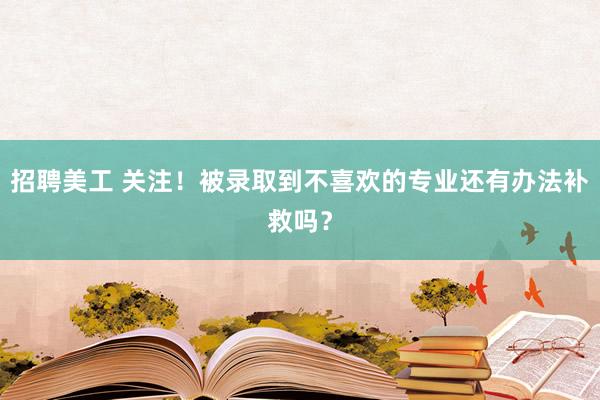 招聘美工 关注！被录取到不喜欢的专业还有办法补救吗？